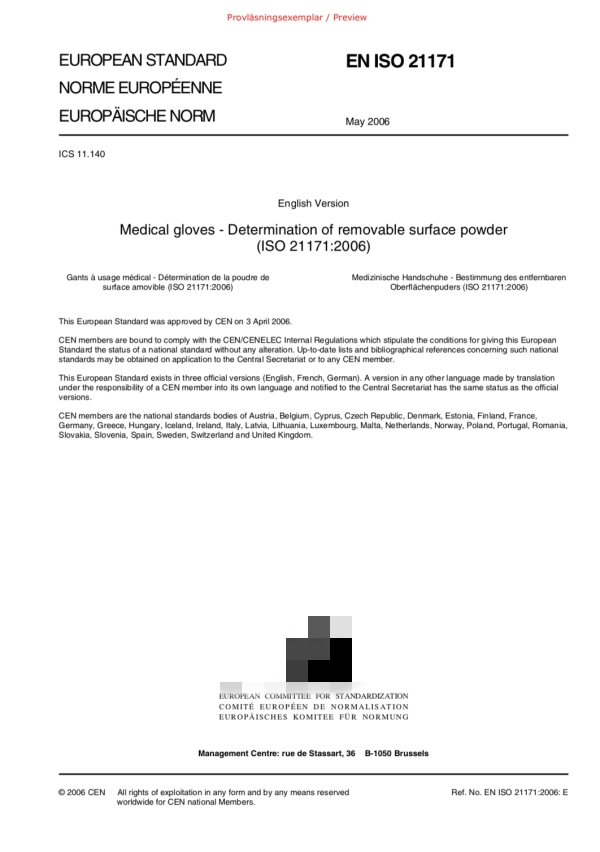 Provläsningsexemplar / Preview

EUROPEAN STANDARD
NORME EUROPÉENNE
EUROPÄISCHE NORM

EN ISO 21171

May 2006

ICS 11.140

English Version

Medical gloves - Determination of removable surface powder (ISO 21171:2006)

Gants à usage médical - Détermination de la poudre de surface amovible (ISO 21171:2006)

Medizinische Handschuhe - Bestimmung des entfernbaren Oberflächenpuders (ISO 21171:2006)

This European Standard was approved by CEN on 3 April 2006.

CEN members are bound to comply with the CEN/CENELEC Internal Regulations which stipulate the conditions for giving this European Standard the status of a national standard without any alteration. Up-to-date lists and bibliographical references concerning such national standards may be obtained on application to the Central Secretariat or to any CEN member.

This European Standard exists in three official versions (English, French, German). A version in any other language made by translation under the responsibility of a CEN member into its own language and notified to the Central Secretariat has the same status as the official versions.

CEN members are the national standards bodies of Austria, Belgium, Cyprus, Czech Republic, Denmark, Estonia, Finland, France, Germany, Greece, Hungary, Iceland, Ireland, Italy, Latvia, Lithuania, Luxembourg, Malta, Netherlands, Norway, Poland, Portugal, Romania, Slovakia, Slovenia, Spain, Sweden, Switzerland and United Kingdom.

EUROPEAN COMMITTEE FOR STANDARDIZATION
COMITÉ EUROPÉEN DE NORMALISATION
EUROPÄISCHES KOMITEE FÜR NORMUNG

Management Centre: rue de Stassart, 36 B-1050 Brussels

© 2006 CEN All rights of exploitation in any form and by any means reserved worldwide for CEN national Members.

Ref. No. EN ISO 21171:2006: E